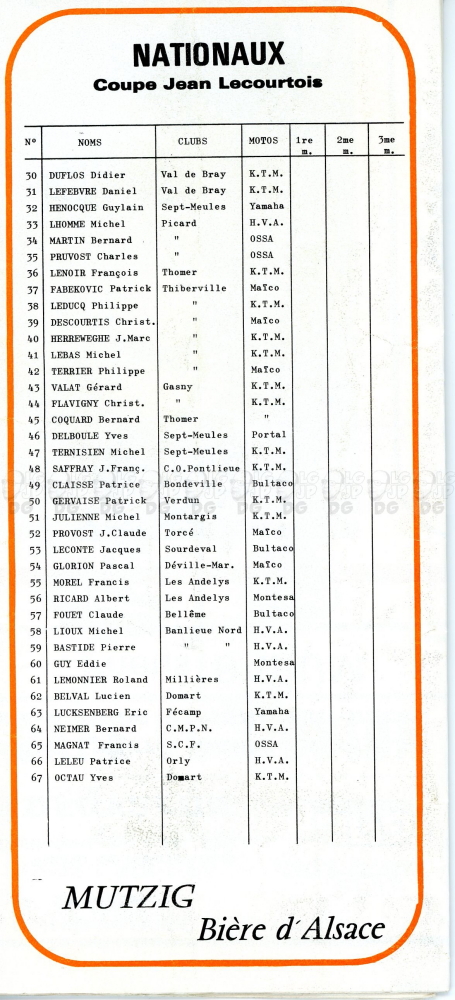 NATIONAUX
Coupe Jean Lecourtois

| N° | NOMS | CLUBS | MOTOS | 1re m. | 2me m. | 3me m. |
|---|---|---|---|---|---|---|
| 30 | DUFLOS Didier | Val de Bray | K.T.M. | | | |
| 31 | LEFEBVRE Daniel | Val de Bray | K.T.M. | | | |
| 32 | HENOCQUE Guylain | Sept-Meules | Yamaha | | | |
| 33 | LHOMME Michel | Picard | H.V.A. | | | |
| 34 | MARTIN Bernard | " | OSSA | | | |
| 35 | PRUVOST Charles | " | OSSA | | | |
| 36 | LENOIR François | Thomer | K.T.M. | | | |
| 37 | FABEKOVIC Patrick | Thiberville | Maïco | | | |
| 38 | LEDUCQ Philippe | " | K.T.M. | | | |
| 39 | DESCOURTIS Christ. | " | Maïco | | | |
| 40 | HERREWEGHE J.Marc | " | K.T.M. | | | |
| 41 | LEBAS Michel | " | K.T.M. | | | |
| 42 | TERRIER Philippe | " | Maïco | | | |
| 43 | VALAT Gérard | Gasny | K.T.M. | | | |
| 44 | FLAVIGNY Christ. | " | K.T.M. | | | |
| 45 | COQUARD Bernard | Thomer | " | | | |
| 46 | DELBOULE Yves | Sept-Meules | Portal | | | |
| 47 | TERNISIEN Michel | Sept-Meules | K.T.M. | | | |
| 48 | SAFFRAY J.Franç. | C.O.Pontlieue | K.T.M. | | | |
| 49 | CLAISSE Patrice | Bondeville | Bultaco | | | |
| 50 | GERVAISE Patrick | Verdun | K.T.M. | | | |
| 51 | JULIENNE Michel | Montargis | K.T.M. | | | |
| 52 | PROVOST J.Claude | Torcé | Maïco | | | |
| 53 | LECONTE Jacques | Sourdeval | Bultaco | | | |
| 54 | GLORION Pascal | Déville-Mar. | Maïco | | | |
| 55 | MOREL Francis | Les Andelys | K.T.M. | | | |
| 56 | RICARD Albert | Les Andelys | Montesa | | | |
| 57 | FOUET Claude | Bellême | Bultaco | | | |
| 58 | LIOUX Michel | Banlieue Nord | H.V.A. | | | |
| 59 | BASTIDE Pierre | " " | H.V.A. | | | |
| 60 | GUY Eddie | | Montesa | | | |
| 61 | LEMONNIER Roland | Millières | H.V.A. | | | |
| 62 | BELVAL Lucien | Domart | K.T.M. | | | |
| 63 | LUCKSENBERG Eric | Fécamp | Yamaha | | | |
| 64 | NEIMER Bernard | C.M.P.N. | H.V.A. | | | |
| 65 | MAGNAT Francis | S.C.F. | OSSA | | | |
| 66 | LELEU Patrice | Orly | H.V.A. | | | |
| 67 | OCTAU Yves | Domart | K.T.M. | | | |

MUTZIG
Bière d'Alsace